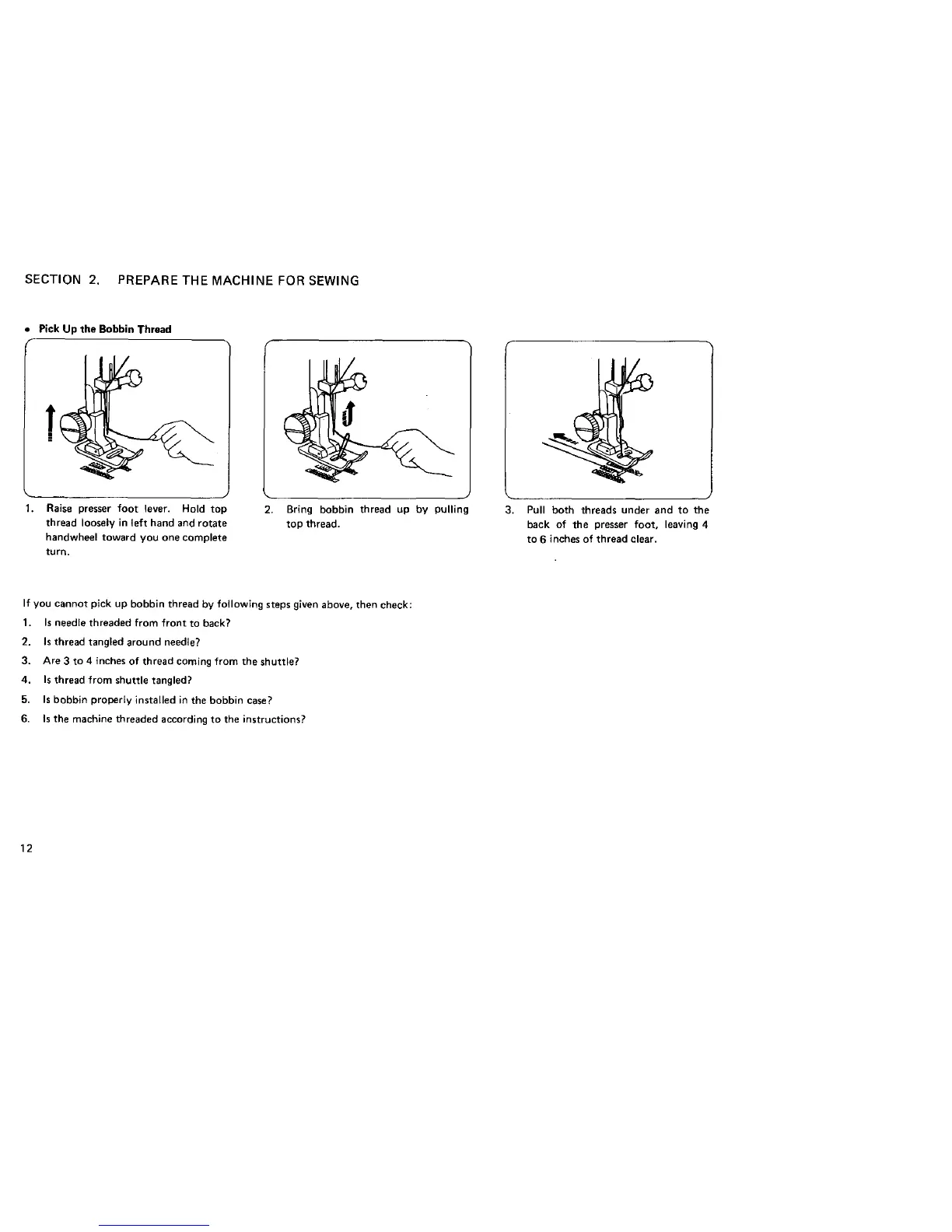 SECTION 2. PREPARE THE MACHINE FOR SEWING

• Pick Up the Bobbin Thread

1. Raise presser foot lever. Hold top thread loosely in left hand and rotate handwheel toward you one complete turn.

2. Bring bobbin thread up by pulling top thread.

3. Pull both threads under and to the back of the presser foot, leaving 4 to 6 inches of thread clear.

If you cannot pick up bobbin thread by following steps given above, then check:

1. Is needle threaded from front to back?

2. Is thread tangled around needle?

3. Are 3 to 4 inches of thread coming from the shuttle?

4. Is thread from shuttle tangled?

5. Is bobbin properly installed in the bobbin case?

6. Is the machine threaded according to the instructions?

12